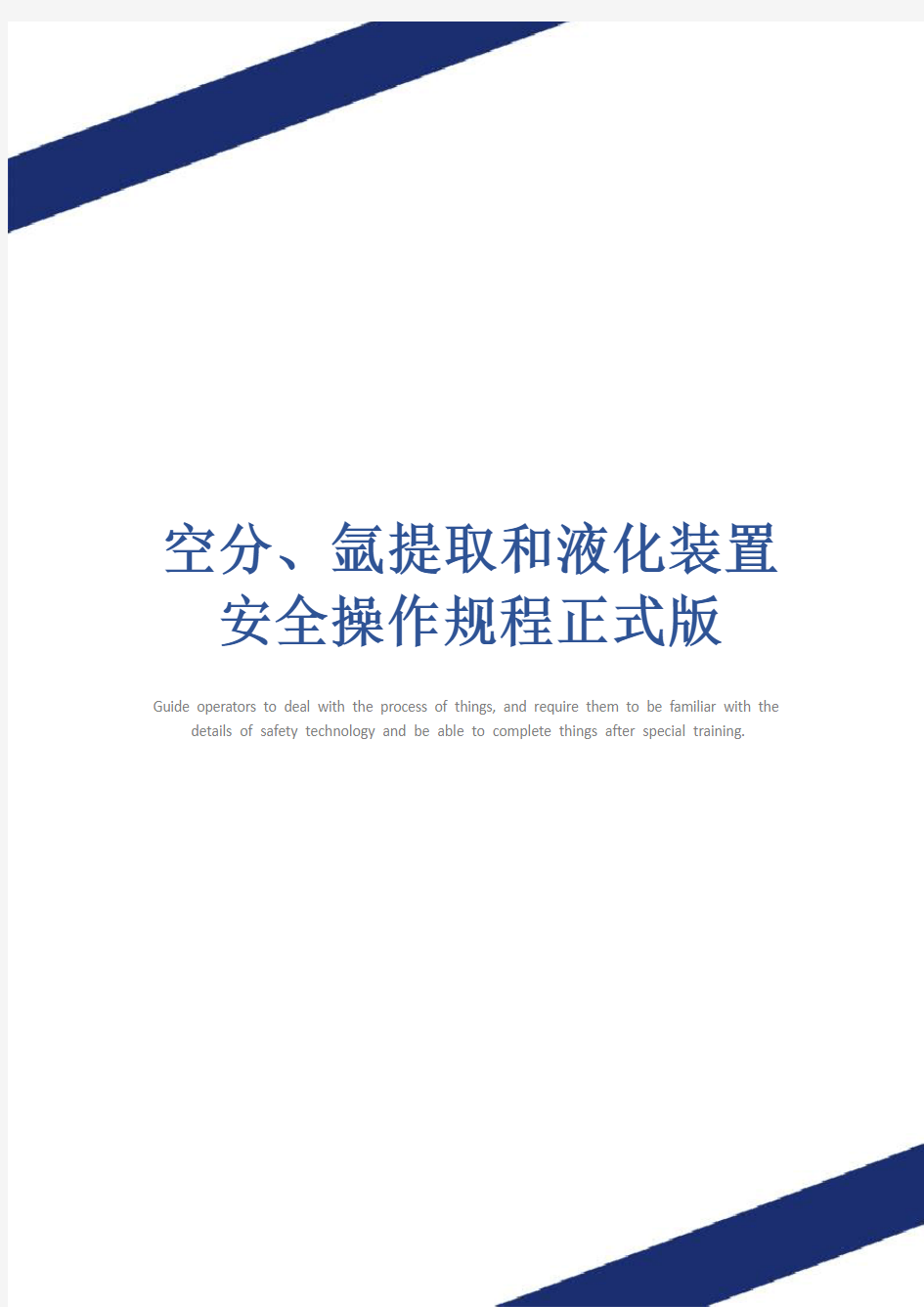 空分、氩提取和液化装置安全操作规程正式版

Guide operators to deal with the process of things, and require them to be familiar with the details of safety technology and be able to complete things after special training.